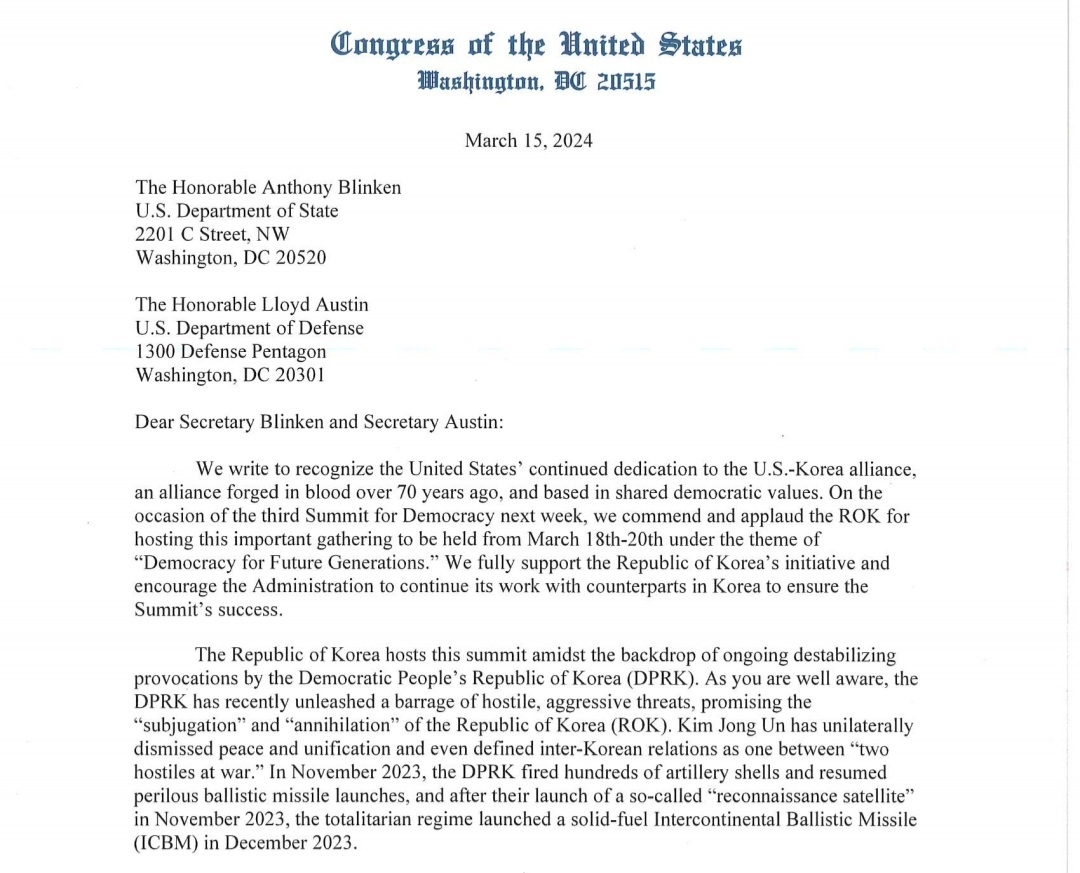 Congress of the United States
Washington, DC 20515

March 15, 2024

The Honorable Anthony Blinken
U.S. Department of State
2201 C Street, NW
Washington, DC 20520

The Honorable Lloyd Austin
U.S. Department of Defense
1300 Defense Pentagon
Washington, DC 20301

Dear Secretary Blinken and Secretary Austin:

We write to recognize the United States' continued dedication to the U.S.-Korea alliance, an alliance forged in blood over 70 years ago, and based in shared democratic values. On the occasion of the third Summit for Democracy next week, we commend and applaud the ROK for hosting this important gathering to be held from March 18th-20th under the theme of "Democracy for Future Generations." We fully support the Republic of Korea's initiative and encourage the Administration to continue its work with counterparts in Korea to ensure the Summit's success.

The Republic of Korea hosts this summit amidst the backdrop of ongoing destabilizing provocations by the Democratic People's Republic of Korea (DPRK). As you are well aware, the DPRK has recently unleashed a barrage of hostile, aggressive threats, promising the "subjugation" and "annihilation" of the Republic of Korea (ROK). Kim Jong Un has unilaterally dismissed peace and unification and even defined inter-Korean relations as one between "two hostiles at war." In November 2023, the DPRK fired hundreds of artillery shells and resumed perilous ballistic missile launches, and after their launch of a so-called "reconnaissance satellite" in November 2023, the totalitarian regime launched a solid-fuel Intercontinental Ballistic Missile (ICBM) in December 2023.